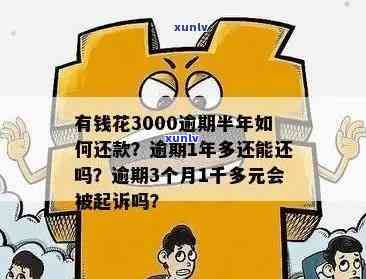 xunlv

有钱花3000逾期半年如何还款？逾期1年多还能还吗？逾期3个月1千多元会被起诉吗？

xunlv